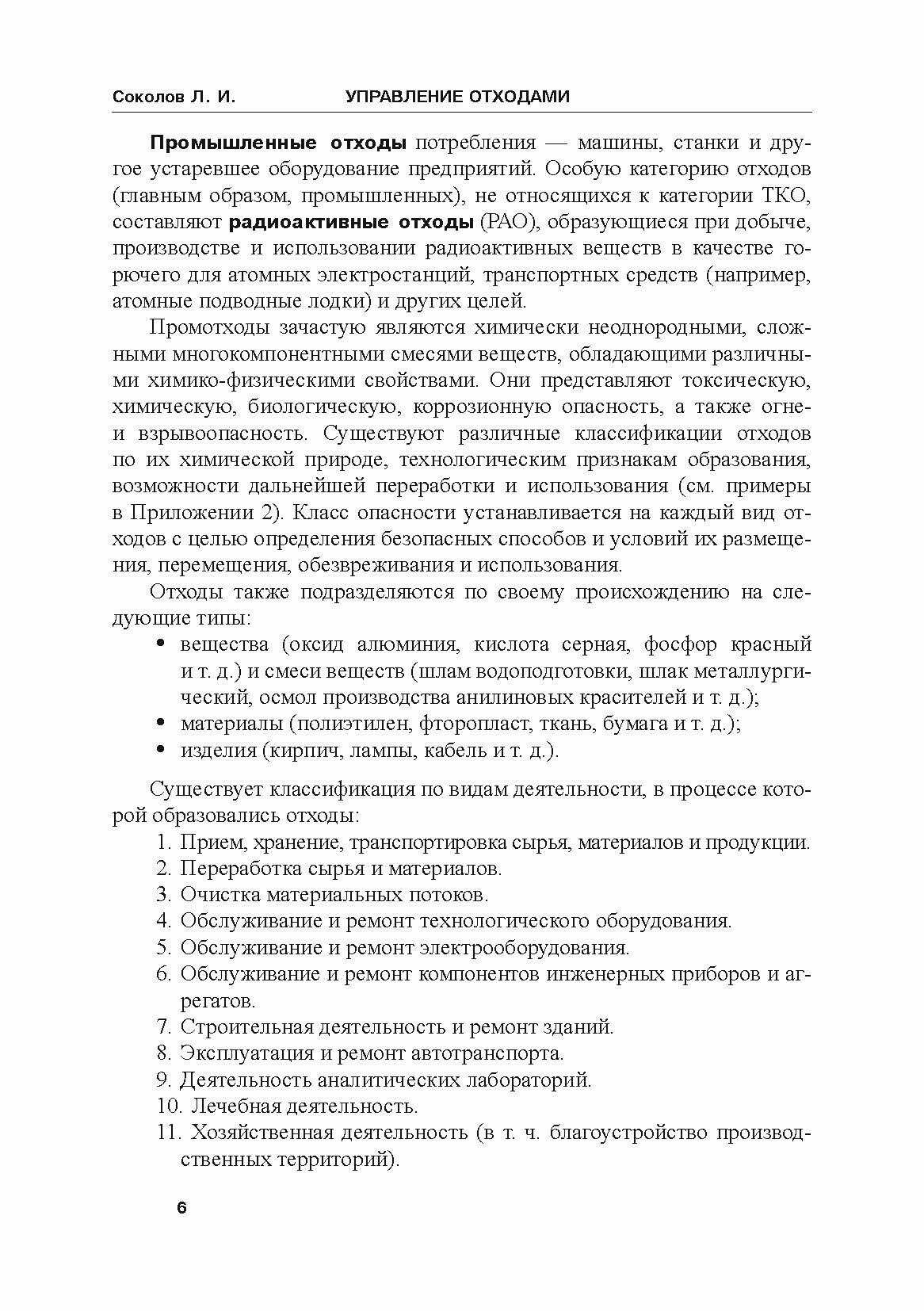 Соколов Л. И. УПРАВЛЕНИЕ ОТХОДАМИ

Промышленные отходы потребления — машины, станки и другое устаревшее оборудование предприятий. Особую категорию отходов (главным образом, промышленных), не относящихся к категории ТКО, составляют радиоактивные отходы (РАО), образующиеся при добыче, производстве и использовании радиоактивных веществ в качестве горючего для атомных электростанций, транспортных средств (например, атомные подводные лодки) и других целей.

Промотходы зачастую являются химически неоднородными, сложными многокомпонентными смесями веществ, обладающими различными химико-физическими свойствами. Они представляют токсическую, химическую, биологическую, коррозионную опасность, а также огне- и взрывоопасность. Существуют различные классификации отходов по их химической природе, технологическим признакам образования, возможности дальнейшей переработки и использования (см. примеры в Приложении 2). Класс опасности устанавливается на каждый вид отходов с целью определения безопасных способов и условий их размещения, перемещения, обезвреживания и использования.

Отходы также подразделяются по своему происхождению на следующие типы:
• вещества (оксид алюминия, кислота серная, фосфор красный и т. д.) и смеси веществ (шлам водоподготовки, шлак металлургический, осмол производства анилиновых красителей и т. д.);
• материалы (полиэтилен, фторопласт, ткань, бумага и т. д.);
• изделия (кирпич, лампы, кабель и т. д.).

Существует классификация по видам деятельности, в процессе которой образовались отходы:
1. Прием, хранение, транспортировка сырья, материалов и продукции.
2. Переработка сырья и материалов.
3. Очистка материальных потоков.
4. Обслуживание и ремонт технологического оборудования.
5. Обслуживание и ремонт электрооборудования.
6. Обслуживание и ремонт компонентов инженерных приборов и агрегатов.
7. Строительная деятельность и ремонт зданий.
8. Эксплуатация и ремонт автотранспорта.
9. Деятельность аналитических лабораторий.
10. Лечебная деятельность.
11. Хозяйственная деятельность (в т. ч. благоустройство производственных территорий).

6